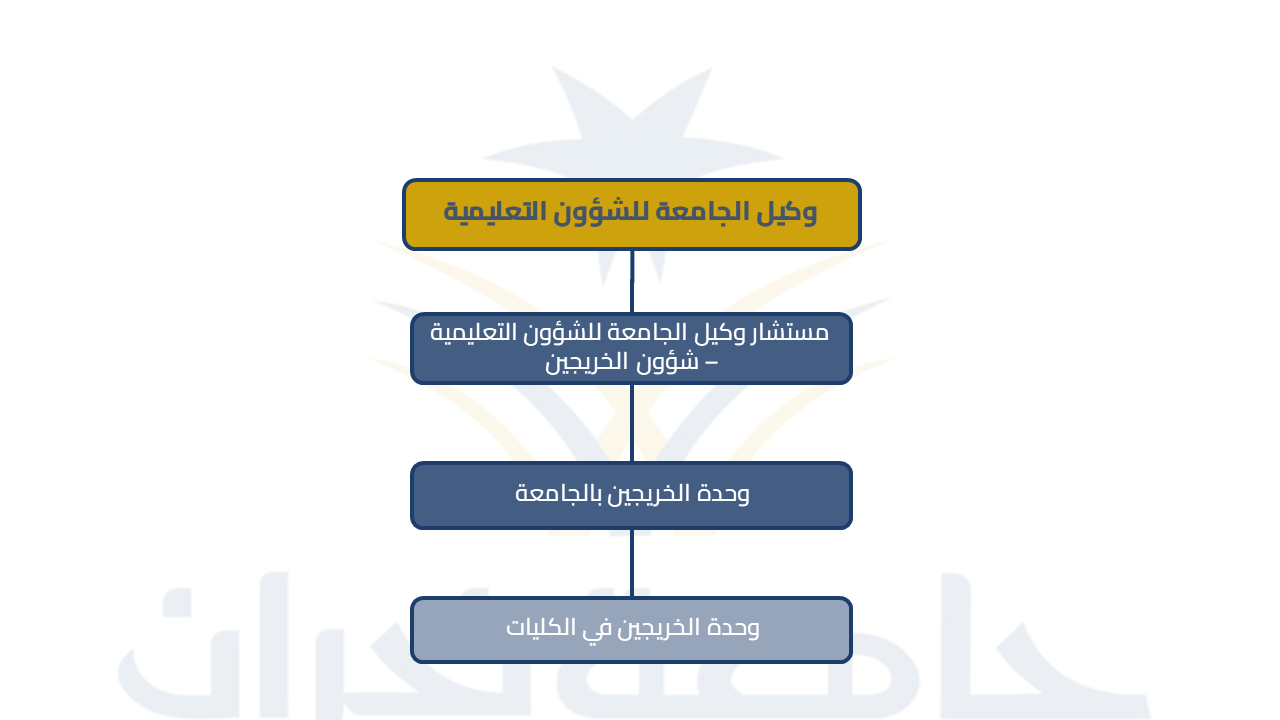 وكيل الجامعة للشؤون التعليمية

مستشار وكيل الجامعة للشؤون التعليمية – شؤون الخريجين

وحدة الخريجين بالجامعة

وحدة الخريجين في الكليات